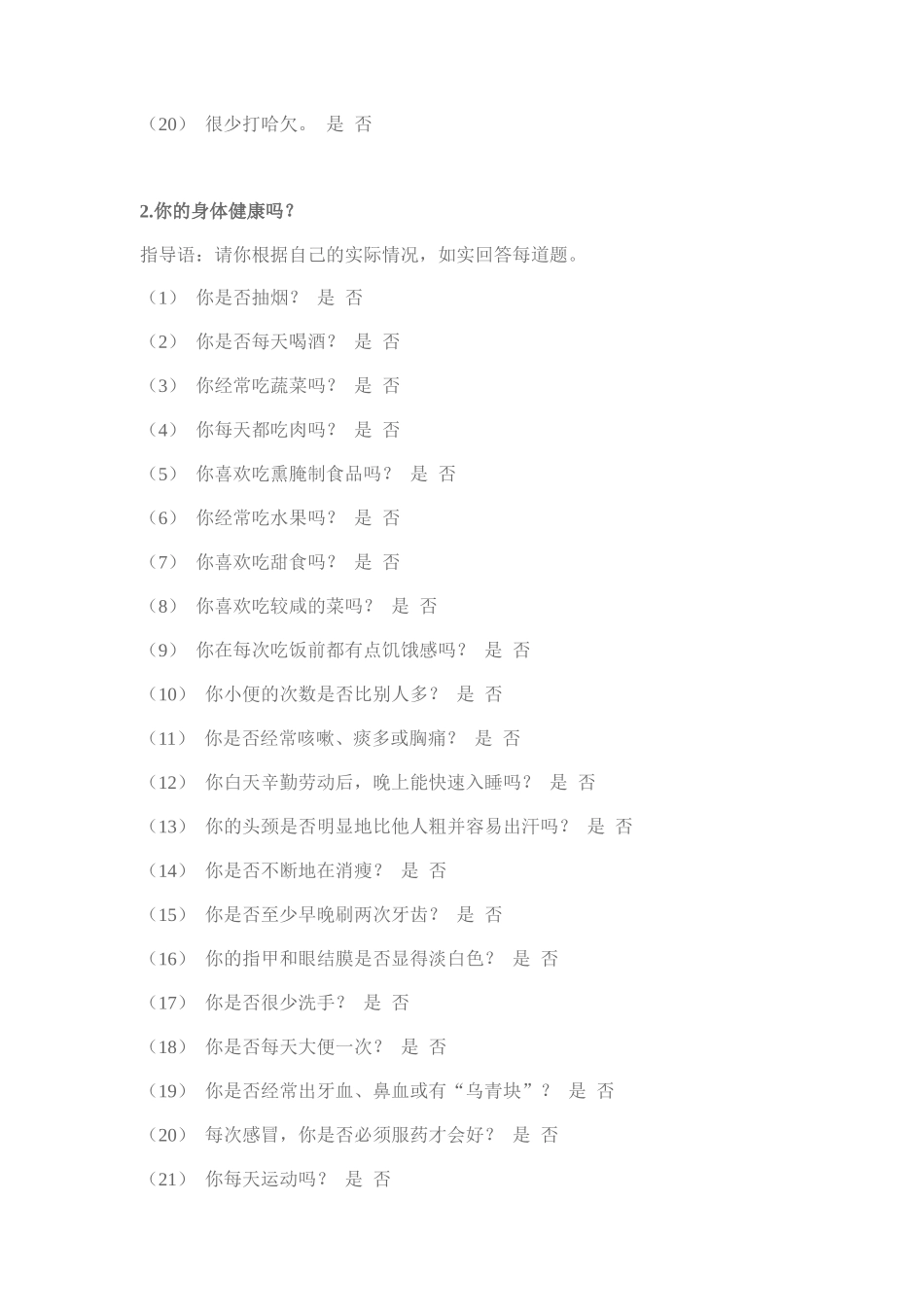 （20） 很少打哈欠。 是 否

2.你的身体健康吗？

指导语：请你根据自己的实际情况，如实回答每道题。

（1） 你是否抽烟？ 是 否

（2） 你是否每天喝酒？ 是 否

（3） 你经常吃蔬菜吗？ 是 否

（4） 你每天都吃肉吗？ 是 否

（5） 你喜欢吃熏腌制食品吗？ 是 否

（6） 你经常吃水果吗？ 是 否

（7） 你喜欢吃甜食吗？ 是 否

（8） 你喜欢吃较咸的菜吗？ 是 否

（9） 你在每次吃饭前都有点饥饿感吗？ 是 否

（10） 你小便的次数是否比别人多？ 是 否

（11） 你是否经常咳嗽、痰多或胸痛？ 是 否

（12） 你白天辛勤劳动后，晚上能快速入睡吗？ 是 否

（13） 你的头颈是否明显地比他人粗并容易出汗吗？ 是 否

（14） 你是否不断地在消瘦？ 是 否

（15） 你是否至少早晚刷两次牙齿？ 是 否

（16） 你的指甲和眼结膜是否显得淡白色？ 是 否

（17） 你是否很少洗手？ 是 否

（18） 你是否每天大便一次？ 是 否

（19） 你是否经常出牙血、鼻血或有“乌青块”？ 是 否

（20） 每次感冒，你是否必须服药才会好？ 是 否

（21） 你每天运动吗？ 是 否